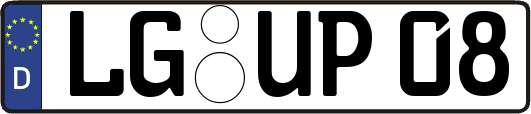 D LG UP 08